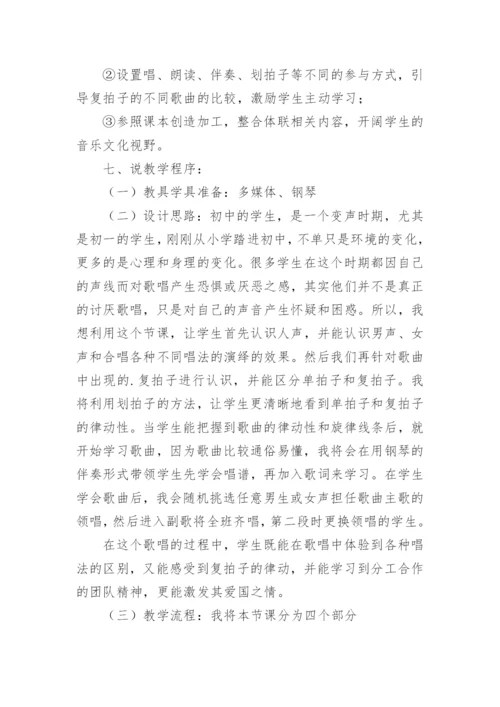 ②设置唱、朗读、伴奏、划拍子等不同的参与方式，引导复拍子的不同歌曲的比较，激励学生主动学习；

③参照课本创造加工，整合体联相关内容，开阔学生的音乐文化视野。

七、说教学程序：

（一）教具学具准备：多媒体、钢琴

（二）设计思路：初中的学生，是一个变声时期，尤其是初一的学生，刚刚从小学踏进初中，不单只是环境的变化，更多的是心理和身理的变化。很多学生在这个时期都因自己的声线而对歌唱产生恐惧或厌恶之感，其实他们并不是真正的讨厌歌唱，只是对自己的声音产生怀疑和困惑。所以，我想利用这个节课，让学生首先认识人声，并能认识男声、女声和合唱各种不同唱法的演绎的效果。然后我们再针对歌曲中出现的.复拍子进行认识，并能区分单拍子和复拍子。我将利用划拍子的方法，让学生更清晰地看到单拍子和复拍子的律动性。当学生能把握到歌曲的律动性和旋律线条后，就开始学习歌曲，因为歌曲比较通俗易懂，我将会在用钢琴的伴奏形式带领学生先学会唱谱，再加入歌词来学习。在学生学会歌曲后，我会随机挑选任意男生或女声担任歌曲主歌的领唱，然后进入副歌将全班齐唱，第二段时更换领唱的学生。

在这个歌唱的过程中，学生既能在歌唱中体验到各种唱法的区别，又能感受到复拍子的律动，并能学习到分工合作的团队精神，更能激发其爱国之情。

（三）教学流程：我将本节课分为四个部分